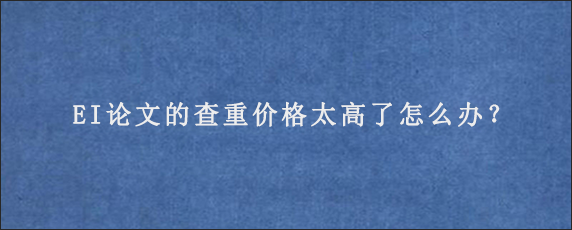 EI论文的查重价格太高了怎么办?